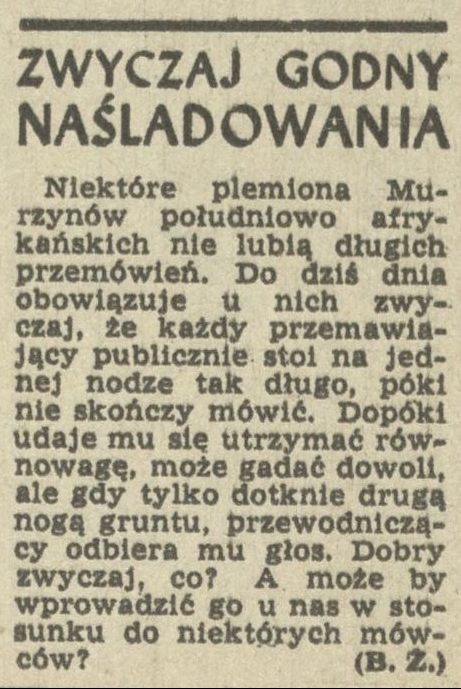 ZWYCZAJ GODNY NAŚLADOWANIA

Niektóre plemiona Murzynów południowo afrykańskich nie lubią długich przemówień. Do dziś dnia obowiązuje u nich zwyczaj, że każdy przemawiający publicznie stoi na jednej nodze tak długo, póki nie skończy mówić. Dopóki udaje mu się utrzymać równowagę, może gadać dowoli, ale gdy tylko dotknie drugą nogą gruntu, przewodniczący odbiera mu głos. Dobry zwyczaj, co? A może by wprowadzić go u nas w stosunku do niektórych mówców?

(B. Ż.)